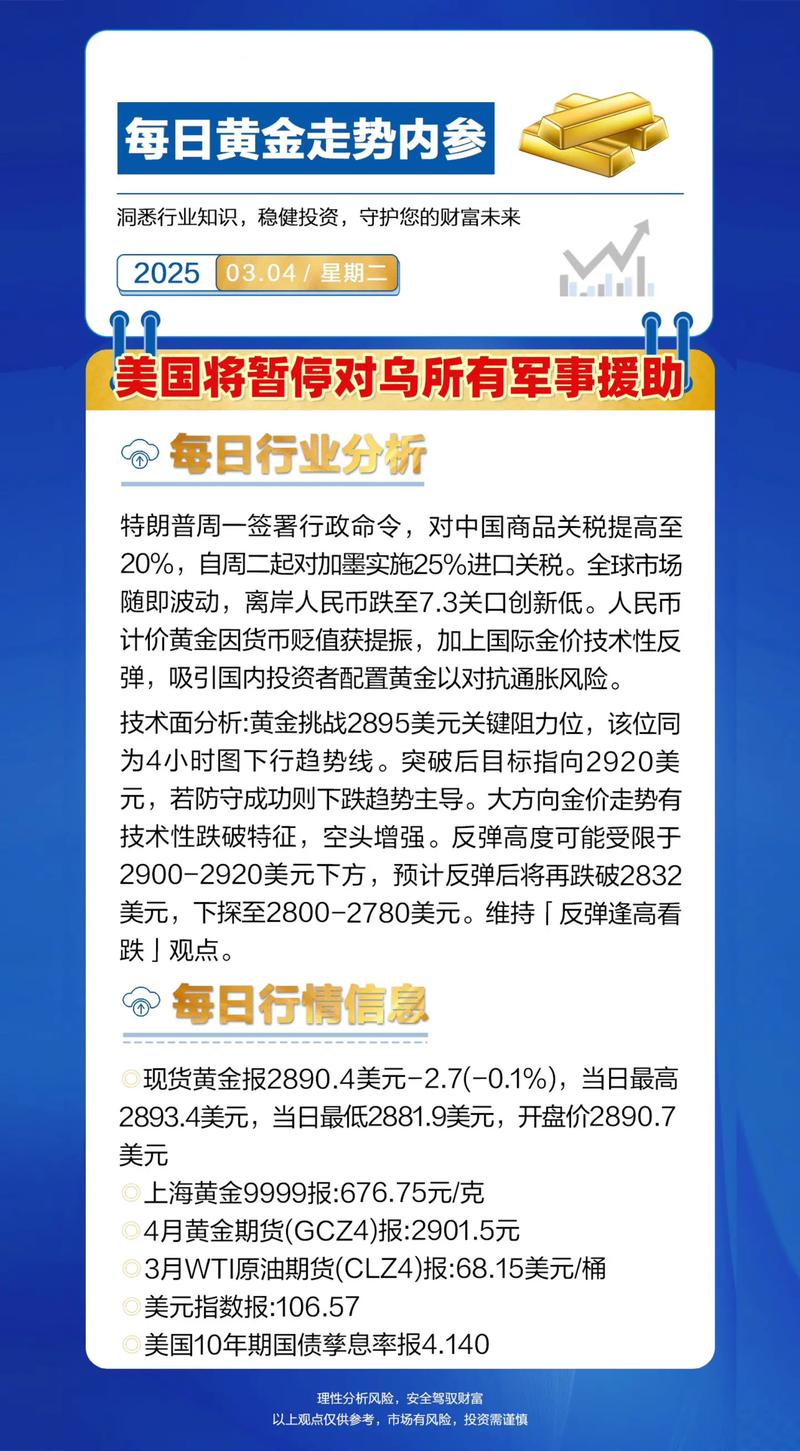 每日黄金走势内参

洞悉行业知识，稳健投资，守护您的财富未来

2025 03.04 / 星期二

美国将暂停对乌所有军事援助

每日行业分析

特朗普周一签署行政命令，对中国商品关税提高至20%，自周二起对加墨实施25%进口关税。全球市场随即波动，离岸人民币跌至7.3关口创新低。人民币计价黄金因货币贬值获提振，加上国际金价技术性反弹，吸引国内投资者配置黄金以对抗通胀风险。

技术面分析:黄金挑战2895美元关键阻力位，该位同为4小时图下行趋势线。突破后目标指向2920美元，若防守成功则下跌趋势主导。大方向金价走势有技术性跌破特征，空头增强。反弹高度可能受限于2900-2920美元下方，预计反弹后将再跌破2832美元，下探至2800-2780美元。维持「反弹逢高看跌」观点。

每日行情信息

◎现货黄金报2890.4美元-2.7(-0.1%)，当日最高2893.4美元，当日最低2881.9美元，开盘价2890.7美元
◎上海黄金9999报:676.75元/克
◎4月黄金期货(GCZ4)报:2901.5元
◎3月WTI原油期货(CLZ4)报:68.15美元/桶
◎美元指数报:106.57
◎美国10年期国债孳息率报4.140

理性分析风险，安全驾驭财富
以上观点仅供参考，市场有风险，投资需谨慎